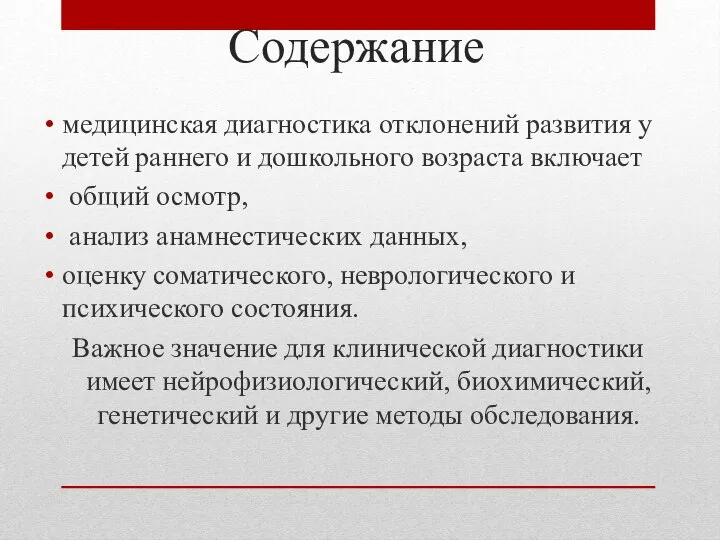 Содержание

• медицинская диагностика отклонений развития у детей раннего и дошкольного возраста включает

• общий осмотр,

• анализ анамнестических данных,

• оценку соматического, неврологического и психического состояния.

Важное значение для клинической диагностики имеет нейрофизиологический, биохимический, генетический и другие методы обследования.